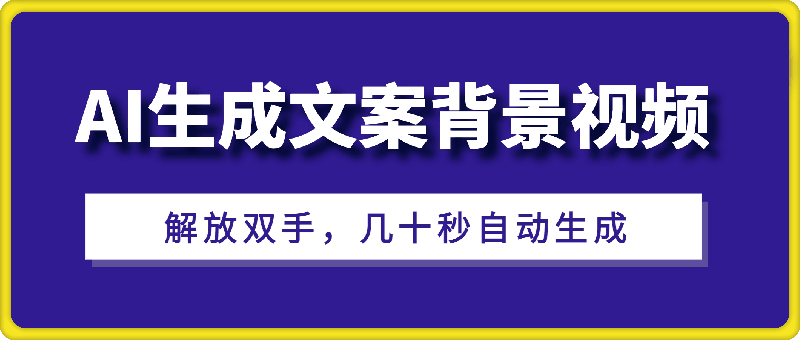 AI生成文案背景视频

解放双手，几十秒自动生成